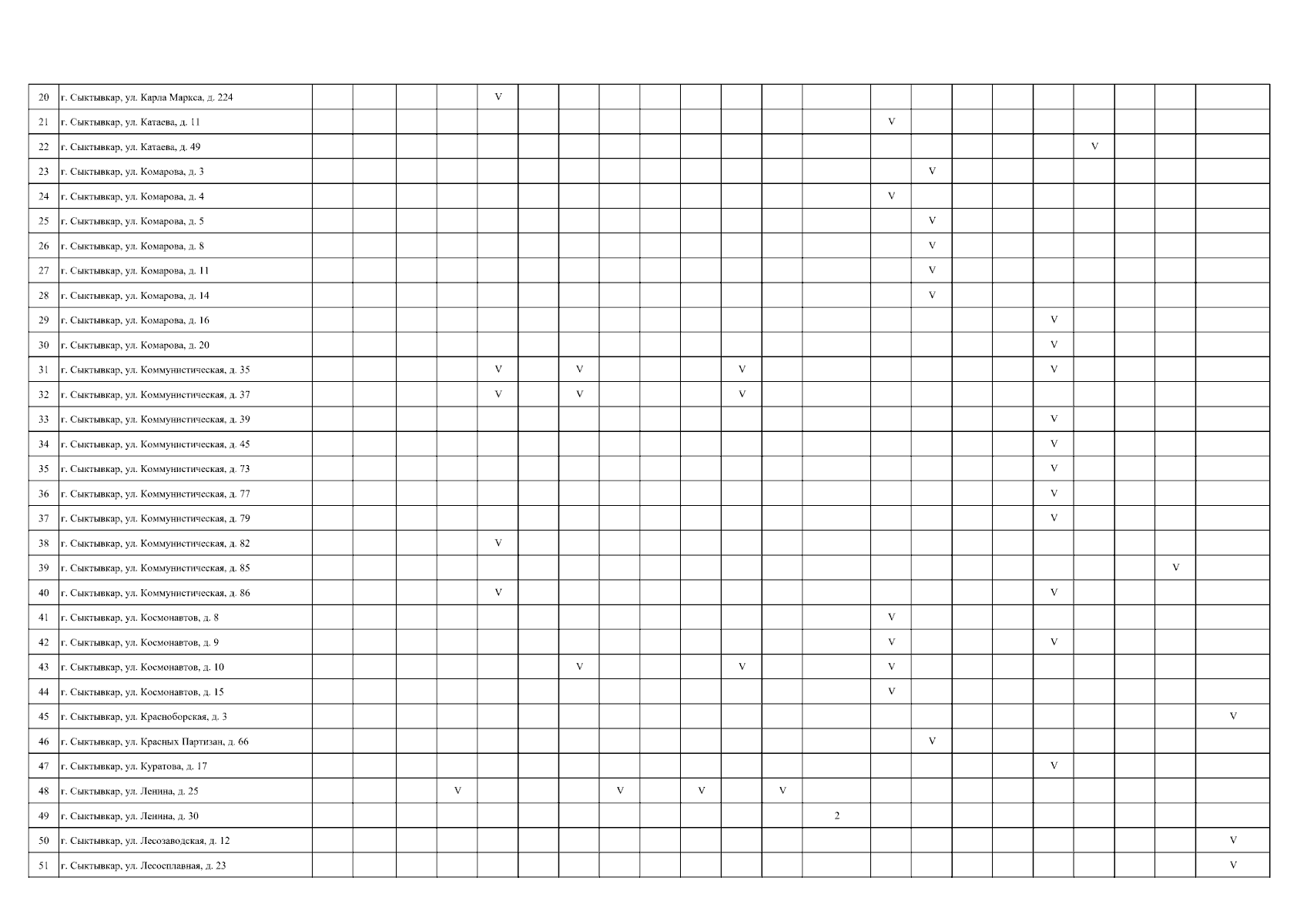 | 20 | г. Сыктывкар, ул. Карла Маркса, д. 224 | | | | | V | | | | | | | | | | | | | | | | | |
|---|---|---|---|---|---|---|---|---|---|---|---|---|---|---|---|---|---|---|---|---|---|---|---|
| 21 | г. Сыктывкар, ул. Катаева, д. 11 | | | | | | | | | | | | | | V | | | | | | | | |
| 22 | г. Сыктывкар, ул. Катаева, д. 49 | | | | | | | | | | | | | | | | | | | V | | | |
| 23 | г. Сыктывкар, ул. Комарова, д. 3 | | | | | | | | | | | | | | | V | | | | | | | |
| 24 | г. Сыктывкар, ул. Комарова, д. 4 | | | | | | | | | | | | | | V | | | | | | | | |
| 25 | г. Сыктывкар, ул. Комарова, д. 5 | | | | | | | | | | | | | | | V | | | | | | | |
| 26 | г. Сыктывкар, ул. Комарова, д. 8 | | | | | | | | | | | | | | | V | | | | | | | |
| 27 | г. Сыктывкар, ул. Комарова, д. 11 | | | | | | | | | | | | | | | V | | | | | | | |
| 28 | г. Сыктывкар, ул. Комарова, д. 14 | | | | | | | | | | | | | | | V | | | | | | | |
| 29 | г. Сыктывкар, ул. Комарова, д. 16 | | | | | | | | | | | | | | | | | | V | | | | |
| 30 | г. Сыктывкар, ул. Комарова, д. 20 | | | | | | | | | | | | | | | | | | V | | | | |
| 31 | г. Сыктывкар, ул. Коммунистическая, д. 35 | | | | | V | | V | | | | V | | | | | | | V | | | | |
| 32 | г. Сыктывкар, ул. Коммунистическая, д. 37 | | | | | V | | V | | | | V | | | | | | | | | | | |
| 33 | г. Сыктывкар, ул. Коммунистическая, д. 39 | | | | | | | | | | | | | | | | | | V | | | | |
| 34 | г. Сыктывкар, ул. Коммунистическая, д. 45 | | | | | | | | | | | | | | | | | | V | | | | |
| 35 | г. Сыктывкар, ул. Коммунистическая, д. 73 | | | | | | | | | | | | | | | | | | V | | | | |
| 36 | г. Сыктывкар, ул. Коммунистическая, д. 77 | | | | | | | | | | | | | | | | | | V | | | | |
| 37 | г. Сыктывкар, ул. Коммунистическая, д. 79 | | | | | | | | | | | | | | | | | | V | | | | |
| 38 | г. Сыктывкар, ул. Коммунистическая, д. 82 | | | | | V | | | | | | | | | | | | | | | | | |
| 39 | г. Сыктывкар, ул. Коммунистическая, д. 85 | | | | | | | | | | | | | | | | | | | | | V | |
| 40 | г. Сыктывкар, ул. Коммунистическая, д. 86 | | | | | V | | | | | | | | | | | | | V | | | | |
| 41 | г. Сыктывкар, ул. Космонавтов, д. 8 | | | | | | | | | | | | | | V | | | | | | | | |
| 42 | г. Сыктывкар, ул. Космонавтов, д. 9 | | | | | | | | | | | | | | V | | | | V | | | | |
| 43 | г. Сыктывкар, ул. Космонавтов, д. 10 | | | | | | | V | | | | V | | | V | | | | | | | | |
| 44 | г. Сыктывкар, ул. Космонавтов, д. 15 | | | | | | | | | | | | | | V | | | | | | | | |
| 45 | г. Сыктывкар, ул. Красноборская, д. 3 | | | | | | | | | | | | | | | | | | | | | | V |
| 46 | г. Сыктывкар, ул. Красных Партизан, д. 66 | | | | | | | | | | | | | | | V | | | | | | | |
| 47 | г. Сыктывкар, ул. Куратова, д. 17 | | | | | | | | | | | | | | | | | | V | | | | |
| 48 | г. Сыктывкар, ул. Ленина, д. 25 | | | | V | | | | V | | V | | V | | | | | | | | | | |
| 49 | г. Сыктывкар, ул. Ленина, д. 30 | | | | | | | | | | | | | 2 | | | | | | | | | |
| 50 | г. Сыктывкар, ул. Лесозаводская, д. 12 | | | | | | | | | | | | | | | | | | | | | | V |
| 51 | г. Сыктывкар, ул. Лесосплавная, д. 23 | | | | | | | | | | | | | | | | | | | | | | V |